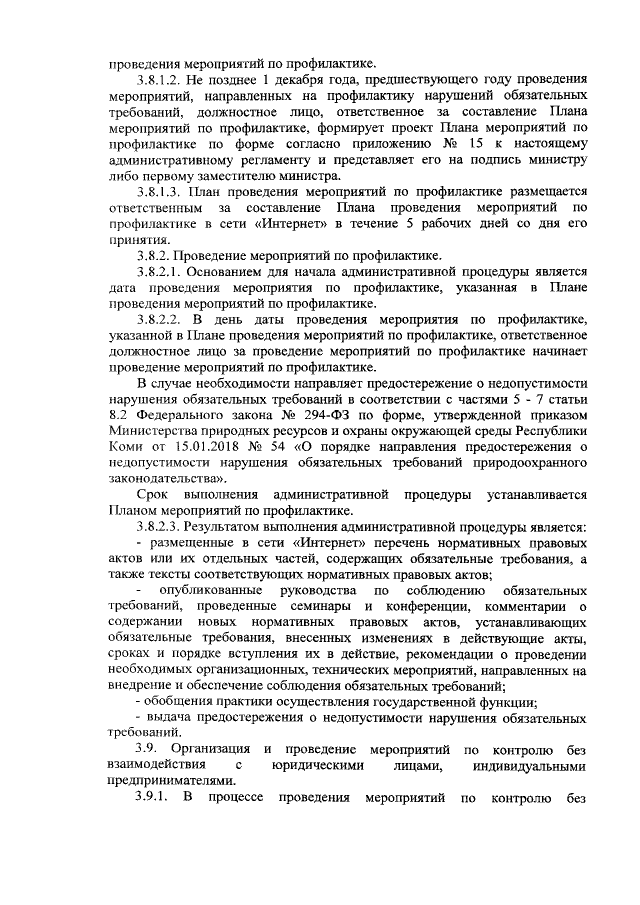 проведения мероприятий по профилактике.

3.8.1.2. Не позднее 1 декабря года, предшествующего году проведения мероприятий, направленных на профилактику нарушений обязательных требований, должностное лицо, ответственное за составление Плана мероприятий по профилактике, формирует проект Плана мероприятий по профилактике по форме согласно приложению № 15 к настоящему административному регламенту и представляет его на подпись министру либо первому заместителю министра.

3.8.1.3. План проведения мероприятий по профилактике размещается ответственным за составление Плана проведения мероприятий по профилактике в сети «Интернет» в течение 5 рабочих дней со дня его принятия.

3.8.2. Проведение мероприятий по профилактике.

3.8.2.1. Основанием для начала административной процедуры является дата проведения мероприятия по профилактике, указанная в Плане проведения мероприятий по профилактике.

3.8.2.2. В день даты проведения мероприятия по профилактике, указанной в Плане проведения мероприятий по профилактике, ответственное должностное лицо за проведение мероприятий по профилактике начинает проведение мероприятий по профилактике.

В случае необходимости направляет предостережение о недопустимости нарушения обязательных требований в соответствии с частями 5 - 7 статьи 8.2 Федерального закона № 294-ФЗ по форме, утвержденной приказом Министерства природных ресурсов и охраны окружающей среды Республики Коми от 15.01.2018 № 54 «О порядке направления предостережения о недопустимости нарушения обязательных требований природоохранного законодательства».

Срок выполнения административной процедуры устанавливается Планом мероприятий по профилактике.

3.8.2.3. Результатом выполнения административной процедуры является:

- размещенные в сети «Интернет» перечень нормативных правовых актов или их отдельных частей, содержащих обязательные требования, а также тексты соответствующих нормативных правовых актов;

- опубликованные руководства по соблюдению обязательных требований, проведенные семинары и конференции, комментарии о содержании новых нормативных правовых актов, устанавливающих обязательные требования, внесенных изменениях в действующие акты, сроках и порядке вступления их в действие, рекомендации о проведении необходимых организационных, технических мероприятий, направленных на внедрение и обеспечение соблюдения обязательных требований;

- обобщения практики осуществления государственной функции;

- выдача предостережения о недопустимости нарушения обязательных требований.

3.9. Организация и проведение мероприятий по контролю без взаимодействия с юридическими лицами, индивидуальными предпринимателями.

3.9.1. В процессе проведения мероприятий по контролю без